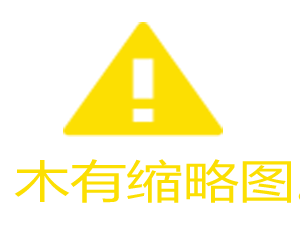 木有缩略图